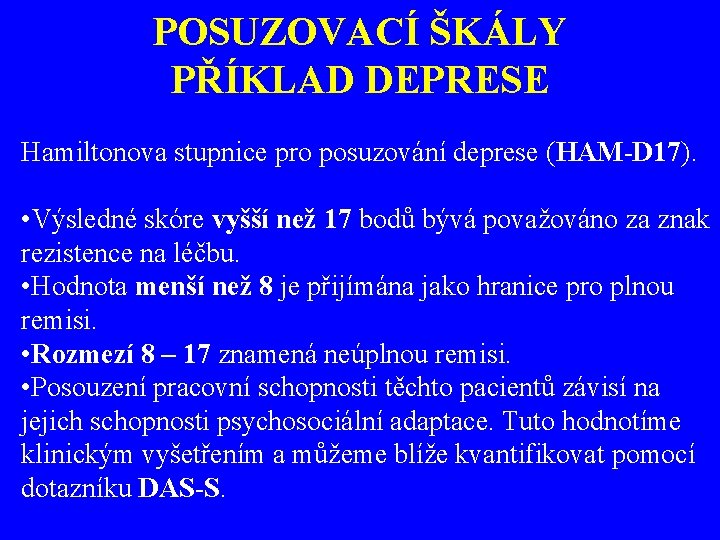 POSUZOVACÍ ŠKÁLY
PŘÍKLAD DEPRESE

Hamiltonova stupnice pro posuzování deprese (HAM-D17).

•Výsledné skóre vyšší než 17 bodů bývá považováno za znak rezistence na léčbu.
•Hodnota menší než 8 je přijímána jako hranice pro plnou remisi.
•Rozmezí 8 – 17 znamená neúplnou remisi.
•Posouzení pracovní schopnosti těchto pacientů závisí na jejich schopnosti psychosociální adaptace. Tuto hodnotíme klinickým vyšetřením a můžeme blíže kvantifikovat pomocí dotazníku DAS-S.